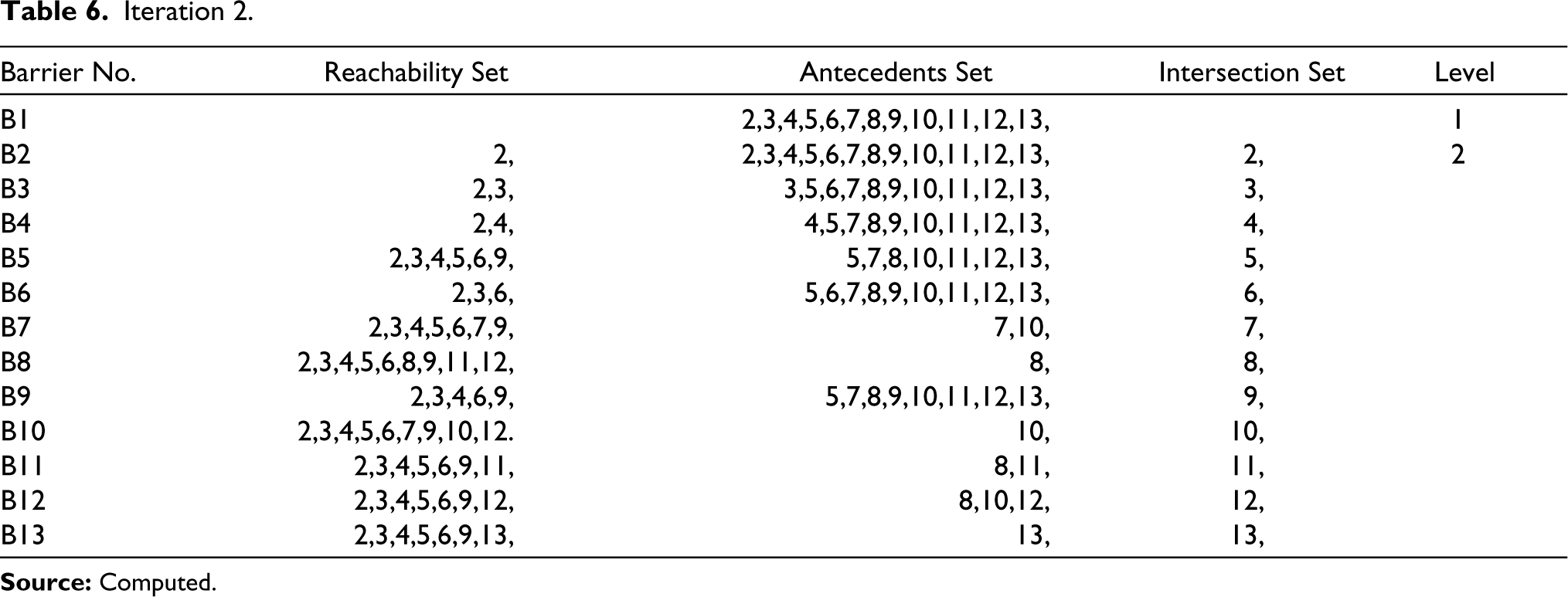 Table 6. Iteration 2.

| Barrier No. | Reachability Set | Antecedents Set | Intersection Set | Level |
|---|---|---|---|---|
| B1 | | 2,3,4,5,6,7,8,9,10,11,12,13, | | 1 |
| B2 | 2, | 2,3,4,5,6,7,8,9,10,11,12,13, | 2, | 2 |
| B3 | 2,3, | 3,5,6,7,8,9,10,11,12,13, | 3, | |
| B4 | 2,4, | 4,5,7,8,9,10,11,12,13, | 4, | |
| B5 | 2,3,4,5,6,9, | 5,7,8,10,11,12,13, | 5, | |
| B6 | 2,3,6, | 5,6,7,8,9,10,11,12,13, | 6, | |
| B7 | 2,3,4,5,6,7,9, | 7,10, | 7, | |
| B8 | 2,3,4,5,6,8,9,11,12, | 8, | 8, | |
| B9 | 2,3,4,6,9, | 5,7,8,9,10,11,12,13, | 9, | |
| B10 | 2,3,4,5,6,7,9,10,12. | 10, | 10, | |
| B11 | 2,3,4,5,6,9,11, | 8,11, | 11, | |
| B12 | 2,3,4,5,6,9,12, | 8,10,12, | 12, | |
| B13 | 2,3,4,5,6,9,13, | 13, | 13, | |

Source: Computed.